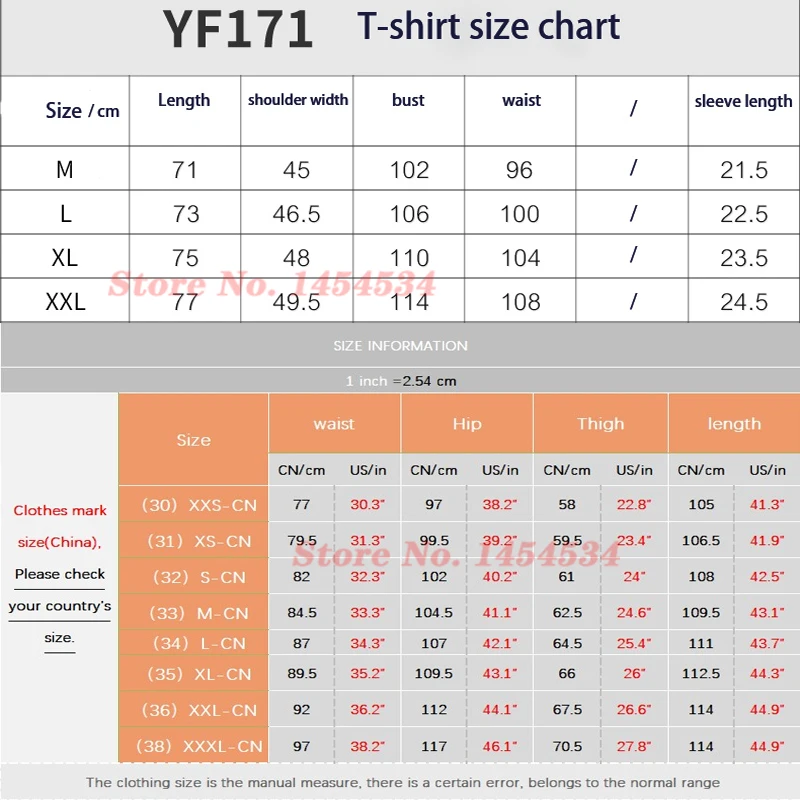 YF171 T-shirt size chart

| Size / cm | Length | shoulder width | bust | waist | / | sleeve length |
|---|---|---|---|---|---|---|
| M | 71 | 45 | 102 | 96 | / | 21.5 |
| L | 73 | 46.5 | 106 | 100 | / | 22.5 |
| XL | 75 | 48 | 110 | 104 | / | 23.5 |
| XXL | 77 | 49.5 | 114 | 108 | / | 24.5 |

Store No. 1454534

SIZE INFORMATION

1 inch =2.54 cm

Clothes mark size(China), Please check your country's size.

| Size | waist CN/cm | waist US/in | Hip CN/cm | Hip US/in | Thigh CN/cm | Thigh US/in | length CN/cm | length US/in |
|---|---|---|---|---|---|---|---|---|
| (30) XXS-CN | 77 | 30.3" | 97 | 38.2" | 58 | 22.8" | 105 | 41.3" |
| (31) XS-CN | 79.5 | 31.3" | 99.5 | 39.2" | 59.5 | 23.4" | 106.5 | 41.9" |
| (32) S-CN | 82 | 32.3" | 102 | 40.2" | 61 | 24" | 108 | 42.5" |
| (33) M-CN | 84.5 | 33.3" | 104.5 | 41.1" | 62.5 | 24.6" | 109.5 | 43.1" |
| (34) L-CN | 87 | 34.3" | 107 | 42.1" | 64.5 | 25.4" | 111 | 43.7" |
| (35) XL-CN | 89.5 | 35.2" | 109.5 | 43.1" | 66 | 26" | 112.5 | 44.3" |
| (36) XXL-CN | 92 | 36.2" | 112 | 44.1" | 67.5 | 26.6" | 114 | 44.9" |
| (38) XXXL-CN | 97 | 38.2" | 117 | 46.1" | 70.5 | 27.8" | 114 | 44.9" |

Store No. 1454534

The clothing size is the manual measure, there is a certain error, belongs to the normal range